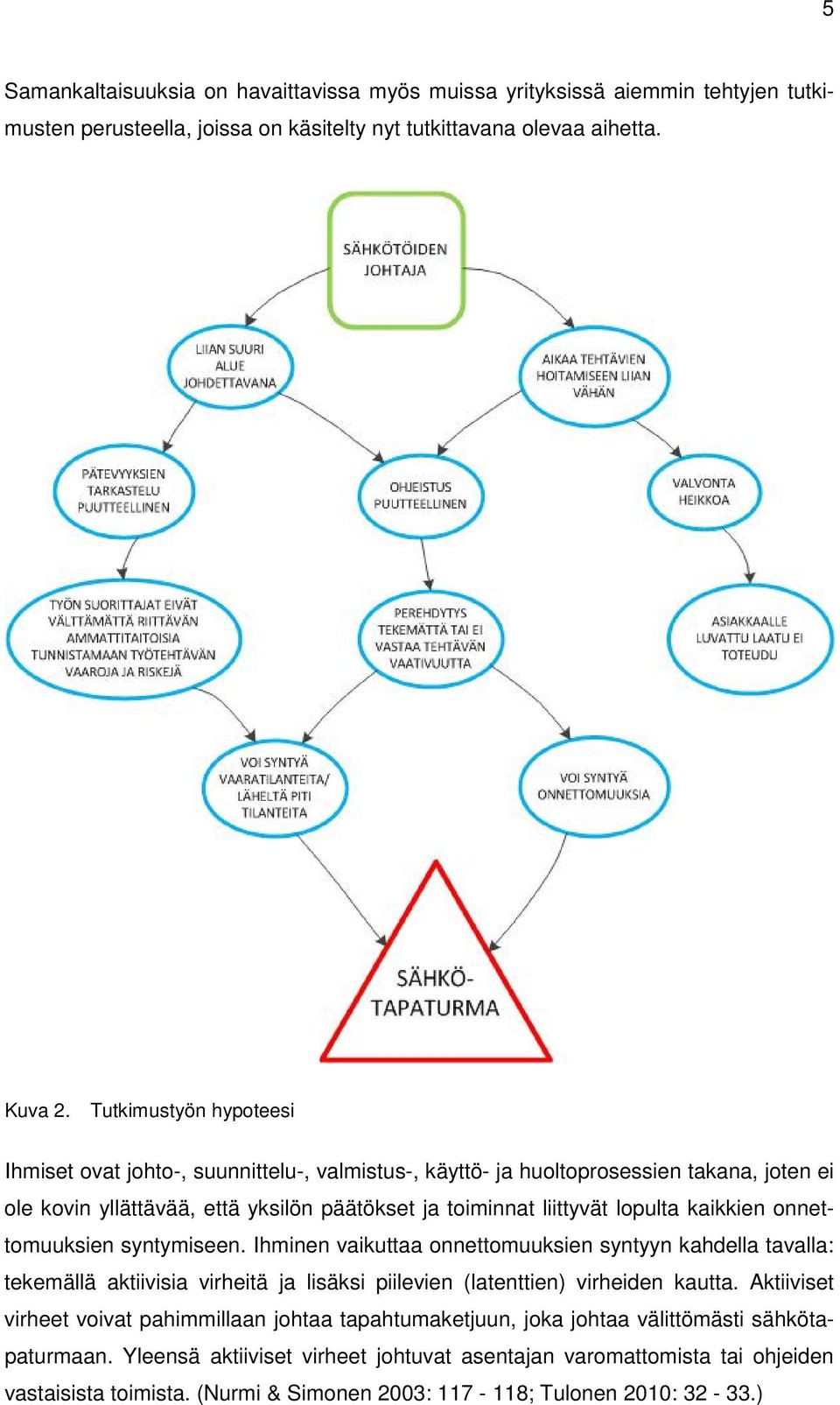 5

Samankaltaisuuksia on havaittavissa myös muissa yrityksissä aiemmin tehtyjen tutkimusten perusteella, joissa on käsitelty nyt tutkittavana olevaa aihetta.

SÄHKÖTÖIDEN JOHTAJA

LIIAN SUURI ALUE JOHDETTAVANA

AIKAA TEHTÄVIEN HOITAMISEEN LIIAN VÄHÄN

PÄTEVYYKSIEN TARKASTELU PUUTTEELLINEN

OHJEISTUS PUUTTEELLINEN

VALVONTA HEIKKOA

TYÖN SUORITTAJAT EIVÄT VÄLTTÄMÄTTÄ RIITTÄVÄN AMMATTITAITOISIA TUNNISTAMAAN TYÖTEHTÄVÄN VAAROJA JA RISKEJÄ

PEREHDYTYS TEKEMÄTTÄ TAI EI VASTAA TEHTÄVÄN VAATIVUUTTA

ASIAKKAALLE LUVATTU LAATU EI TOTEUDU

VOI SYNTYÄ VAARATILANTEITA/ LÄHELTÄ PITI TILANTEITA

VOI SYNTYÄ ONNETTOMUUKSIA

SÄHKÖ-TAPATURMA

Kuva 2. Tutkimustyön hypoteesi

Ihmiset ovat johto-, suunnittelu-, valmistus-, käyttö- ja huoltoprosessien takana, joten ei ole kovin yllättävää, että yksilön päätökset ja toiminnat liittyvät lopulta kaikkien onnettomuuksien syntymiseen. Ihminen vaikuttaa onnettomuuksien syntyyn kahdella tavalla: tekemällä aktiivisia virheitä ja lisäksi piilevien (latenttien) virheiden kautta. Aktiiviset virheet voivat pahimmillaan johtaa tapahtumaketjuun, joka johtaa välittömästi sähkötapaturmaan. Yleensä aktiiviset virheet johtuvat asentajan varomattomista tai ohjeiden vastaisista toimista. (Nurmi & Simonen 2003: 117 - 118; Tulonen 2010: 32 - 33.)